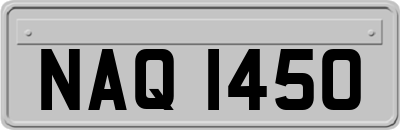 NAQ 1450